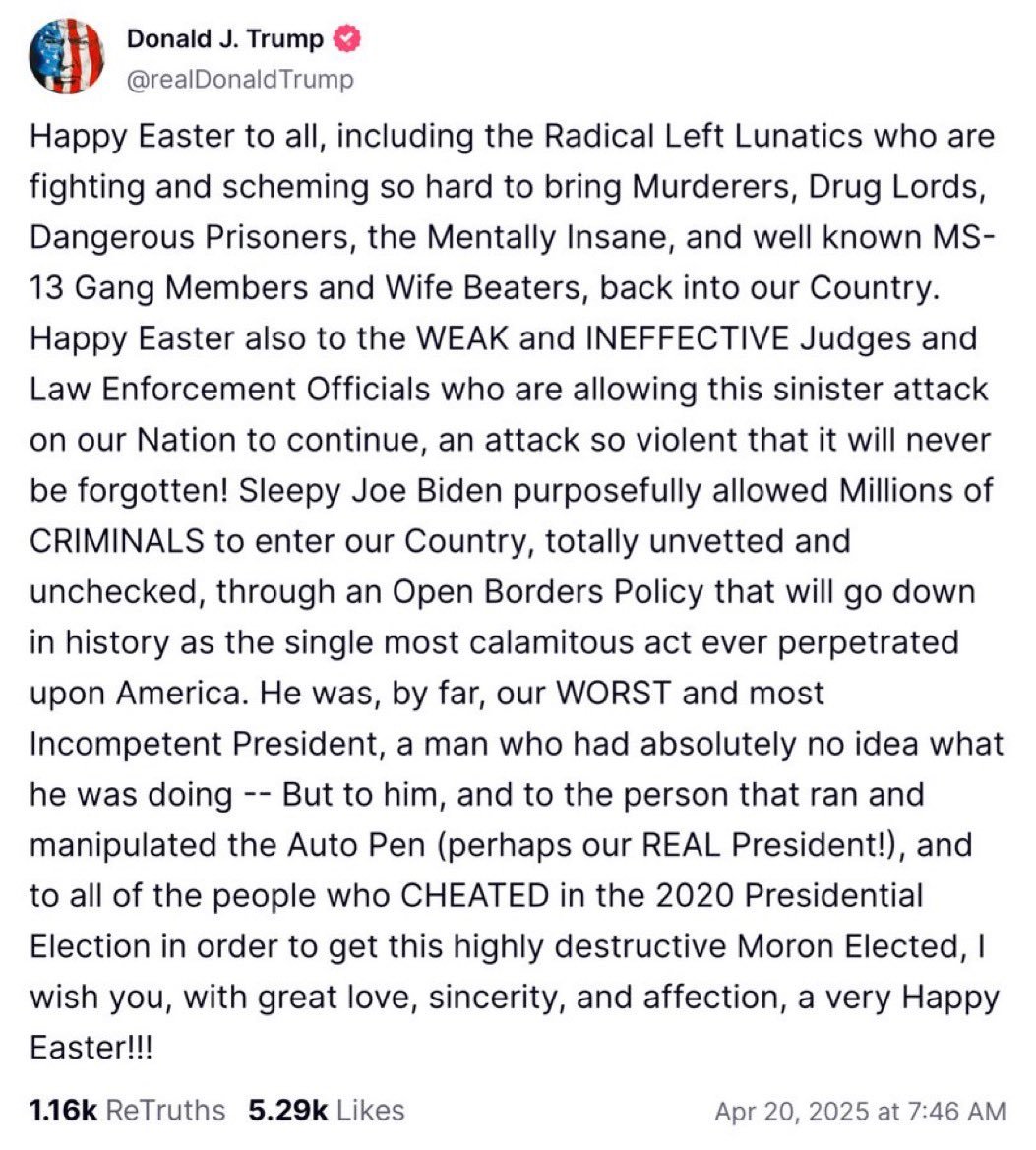 Donald J. Trump
@realDonaldTrump

Happy Easter to all, including the Radical Left Lunatics who are fighting and scheming so hard to bring Murderers, Drug Lords, Dangerous Prisoners, the Mentally Insane, and well known MS-13 Gang Members and Wife Beaters, back into our Country. Happy Easter also to the WEAK and INEFFECTIVE Judges and Law Enforcement Officials who are allowing this sinister attack on our Nation to continue, an attack so violent that it will never be forgotten! Sleepy Joe Biden purposefully allowed Millions of CRIMINALS to enter our Country, totally unvetted and unchecked, through an Open Borders Policy that will go down in history as the single most calamitous act ever perpetrated upon America. He was, by far, our WORST and most Incompetent President, a man who had absolutely no idea what he was doing -- But to him, and to the person that ran and manipulated the Auto Pen (perhaps our REAL President!), and to all of the people who CHEATED in the 2020 Presidential Election in order to get this highly destructive Moron Elected, I wish you, with great love, sincerity, and affection, a very Happy Easter!!!

1.16k ReTruths 5.29k Likes Apr 20, 2025 at 7:46 AM